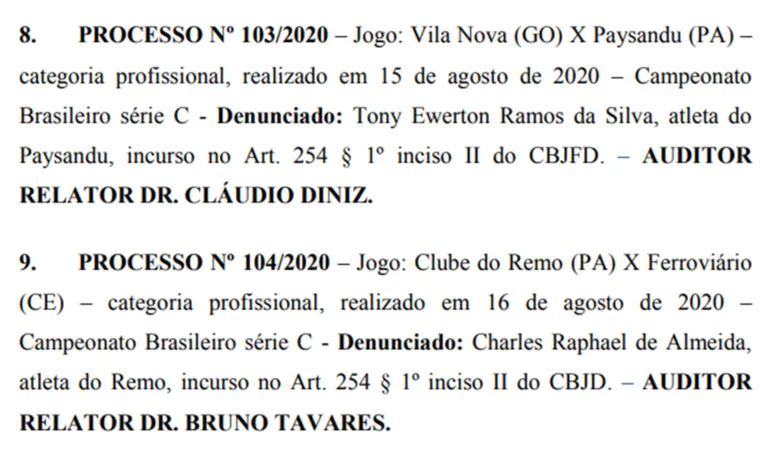 8. PROCESSO Nº 103/2020 – Jogo: Vila Nova (GO) X Paysandu (PA) – categoria profissional, realizado em 15 de agosto de 2020 – Campeonato Brasileiro série C - Denunciado: Tony Ewerton Ramos da Silva, atleta do Paysandu, incurso no Art. 254 § 1º inciso II do CBJFD. – AUDITOR RELATOR DR. CLÁUDIO DINIZ.

9. PROCESSO Nº 104/2020 – Jogo: Clube do Remo (PA) X Ferroviário (CE) – categoria profissional, realizado em 16 de agosto de 2020 – Campeonato Brasileiro série C - Denunciado: Charles Raphael de Almeida, atleta do Remo, incurso no Art. 254 § 1º inciso II do CBJD. – AUDITOR RELATOR DR. BRUNO TAVARES.